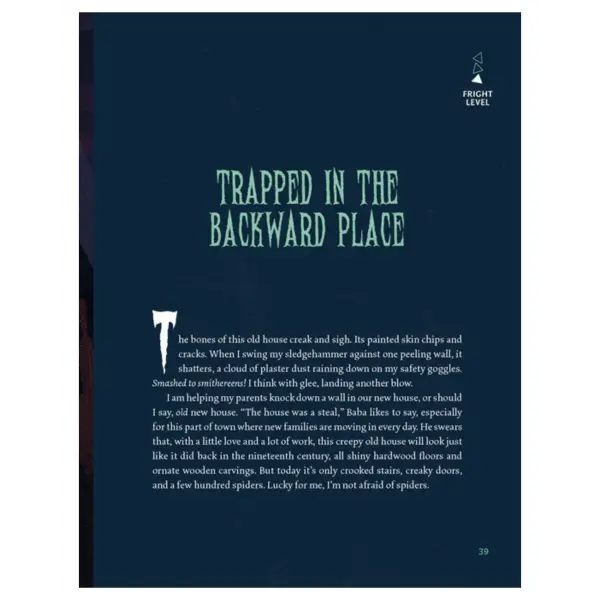 FRIGHT
LEVEL

TRAPPED IN THE
BACKWARD PLACE

The bones of this old house creak and sigh. Its painted skin chips and cracks. When I swing my sledgehammer against one peeling wall, it shatters, a cloud of plaster dust raining down on my safety goggles. Smashed to smithereens! I think with glee, landing another blow.

I am helping my parents knock down a wall in our new house, or should I say, old new house. "The house was a steal," Baba likes to say, especially for this part of town where new families are moving in every day. He swears that, with a little love and a lot of work, this creepy old house will look just like it did back in the nineteenth century, all shiny hardwood floors and ornate wooden carvings. But today it's only crooked stairs, creaky doors, and a few hundred spiders. Lucky for me, I'm not afraid of spiders.

39